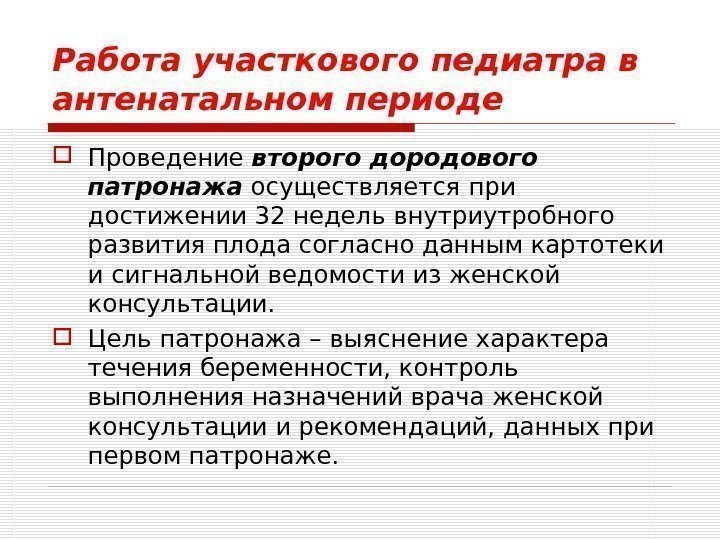 Работа участкового педиатра в антенатальном периоде

☐ Проведение второго дородового патронажа осуществляется при достижении 32 недель внутриутробного развития плода согласно данным картотеки и сигнальной ведомости из женской консультации.

☐ Цель патронажа – выяснение характера течения беременности, контроль выполнения назначений врача женской консультации и рекомендаций, данных при первом патронаже.